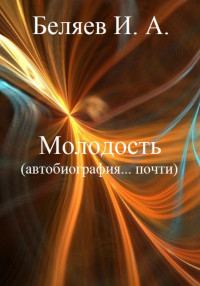 Беляев И. А.

Молодость
(автобиография... почти)